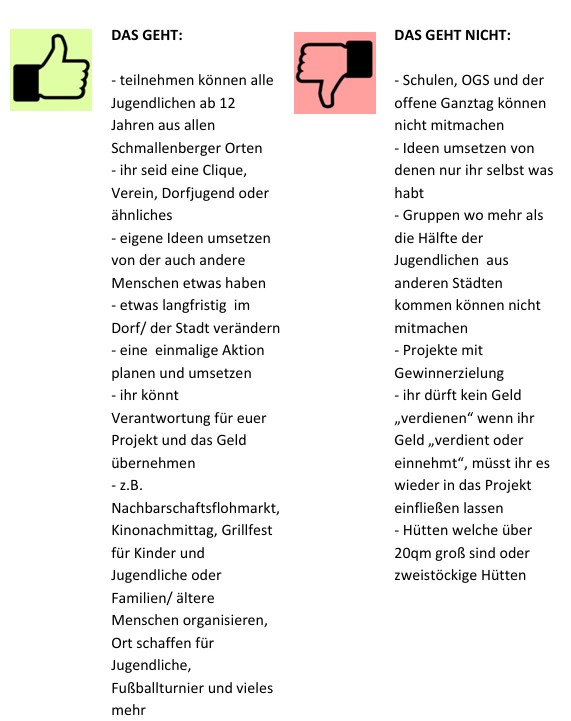 DAS GEHT:

- teilnehmen können alle Jugendlichen ab 12 Jahren aus allen Schmallenberger Orten
- ihr seid eine Clique, Verein, Dorfjugend oder ähnliches
- eigene Ideen umsetzen von der auch andere Menschen etwas haben
- etwas langfristig im Dorf/ der Stadt verändern
- eine einmalige Aktion planen und umsetzen
- ihr könnt Verantwortung für euer Projekt und das Geld übernehmen
- z.B. Nachbarschaftsflohmarkt, Kinonachmittag, Grillfest für Kinder und Jugendliche oder Familien/ ältere Menschen organisieren, Ort schaffen für Jugendliche, Fußballturnier und vieles mehr

DAS GEHT NICHT:

- Schulen, OGS und der offene Ganztag können nicht mitmachen
- Ideen umsetzen von denen nur ihr selbst was habt
- Gruppen wo mehr als die Hälfte der Jugendlichen aus anderen Städten kommen können nicht mitmachen
- Projekte mit Gewinnerzielung
- ihr dürft kein Geld „verdienen“ wenn ihr Geld „verdient oder einnehmt“, müsst ihr es wieder in das Projekt einfließen lassen
- Hütten welche über 20qm groß sind oder zweistöckige Hütten